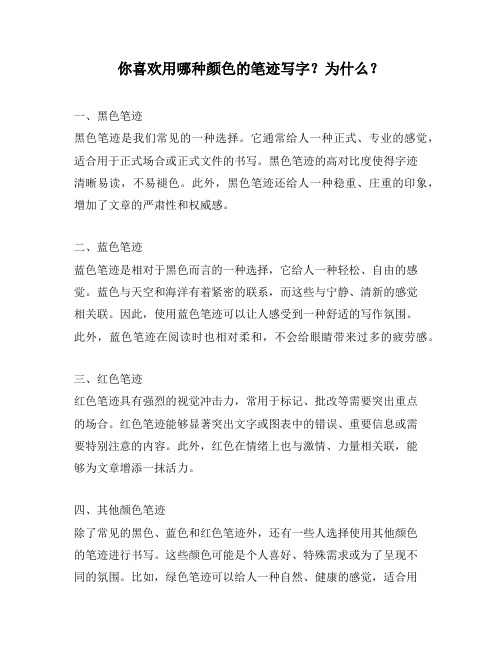 你喜欢用哪种颜色的笔迹写字？为什么？

一、黑色笔迹
黑色笔迹是我们常见的一种选择。它通常给人一种正式、专业的感觉，适合用于正式场合或正式文件的书写。黑色笔迹的高对比度使得字迹清晰易读，不易褪色。此外，黑色笔迹还给人一种稳重、庄重的印象，增加了文章的严肃性和权威感。

二、蓝色笔迹
蓝色笔迹是相对于黑色而言的一种选择，它给人一种轻松、自由的感觉。蓝色与天空和海洋有着紧密的联系，而这些与宁静、清新的感觉相关联。因此，使用蓝色笔迹可以让人感受到一种舒适的写作氛围。此外，蓝色笔迹在阅读时也相对柔和，不会给眼睛带来过多的疲劳感。

三、红色笔迹
红色笔迹具有强烈的视觉冲击力，常用于标记、批改等需要突出重点的场合。红色笔迹能够显著突出文字或图表中的错误、重要信息或需要特别注意的内容。此外，红色在情绪上也与激情、力量相关联，能够为文章增添一抹活力。

四、其他颜色笔迹
除了常见的黑色、蓝色和红色笔迹外，还有一些人选择使用其他颜色的笔迹进行书写。这些颜色可能是个人喜好、特殊需求或为了呈现不同的氛围。比如，绿色笔迹可以给人一种自然、健康的感觉，适合用